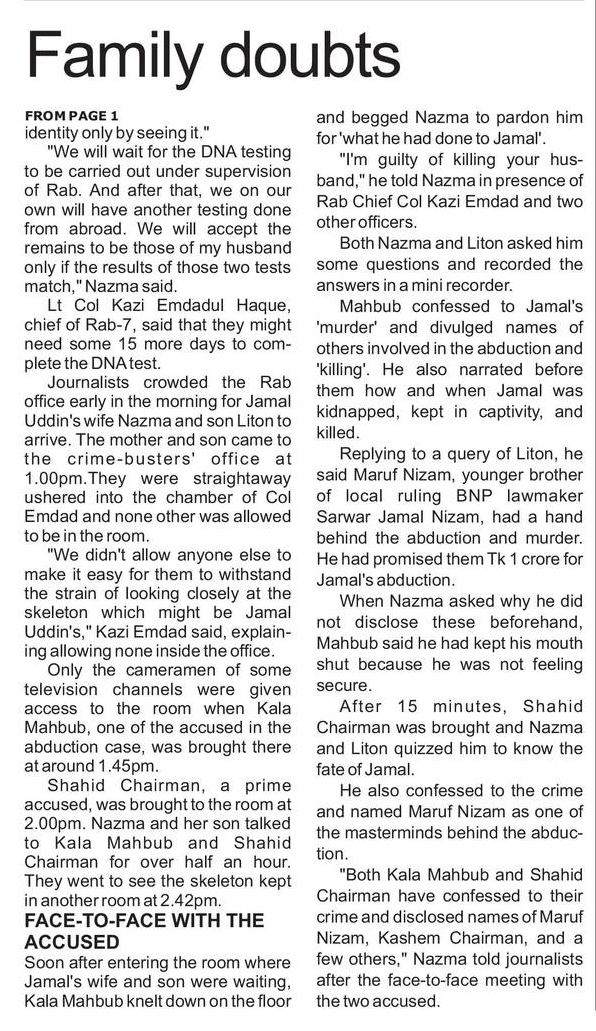 Family doubts

FROM PAGE 1
identity only by seeing it."

"We will wait for the DNA testing to be carried out under supervision of Rab. And after that, we on our own will have another testing done from abroad. We will accept the remains to be those of my husband only if the results of those two tests match," Nazma said.

Lt Col Kazi Emdadul Haque, chief of Rab-7, said that they might need some 15 more days to complete the DNA test.

Journalists crowded the Rab office early in the morning for Jamal Uddin's wife Nazma and son Liton to arrive. The mother and son came to the crime-busters' office at 1.00pm.They were straightaway ushered into the chamber of Col Emdad and none other was allowed to be in the room.

"We didn't allow anyone else to make it easy for them to withstand the strain of looking closely at the skeleton which might be Jamal Uddin's," Kazi Emdad said, explaining allowing none inside the office.

Only the cameramen of some television channels were given access to the room when Kala Mahbub, one of the accused in the abduction case, was brought there at around 1.45pm.

Shahid Chairman, a prime accused, was brought to the room at 2.00pm. Nazma and her son talked to Kala Mahbub and Shahid Chairman for over half an hour. They went to see the skeleton kept in another room at 2.42pm.

FACE-TO-FACE WITH THE ACCUSED
Soon after entering the room where Jamal's wife and son were waiting, Kala Mahbub knelt down on the floor and begged Nazma to pardon him for 'what he had done to Jamal'.

"I'm guilty of killing your husband," he told Nazma in presence of Rab Chief Col Kazi Emdad and two other officers.

Both Nazma and Liton asked him some questions and recorded the answers in a mini recorder.

Mahbub confessed to Jamal's 'murder' and divulged names of others involved in the abduction and 'killing'. He also narrated before them how and when Jamal was kidnapped, kept in captivity, and killed.

Replying to a query of Liton, he said Maruf Nizam, younger brother of local ruling BNP lawmaker Sarwar Jamal Nizam, had a hand behind the abduction and murder. He had promised them Tk 1 crore for Jamal's abduction.

When Nazma asked why he did not disclose these beforehand, Mahbub said he had kept his mouth shut because he was not feeling secure.

After 15 minutes, Shahid Chairman was brought and Nazma and Liton quizzed him to know the fate of Jamal.

He also confessed to the crime and named Maruf Nizam as one of the masterminds behind the abduction.

"Both Kala Mahbub and Shahid Chairman have confessed to their crime and disclosed names of Maruf Nizam, Kashem Chairman, and a few others," Nazma told journalists after the face-to-face meeting with the two accused.